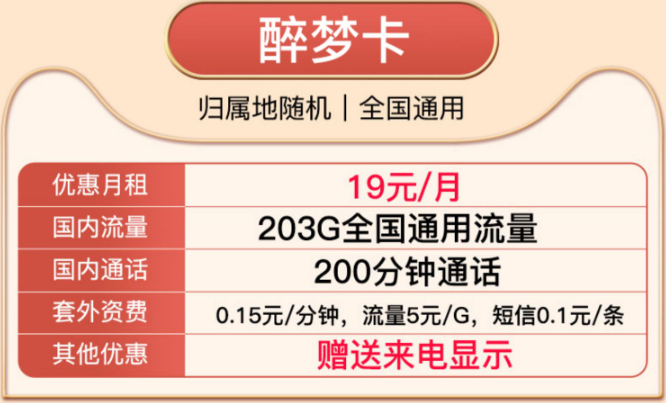 醉梦卡

归属地随机｜全国通用

| 优惠月租 | 19元/月 |
|---|---|
| 国内流量 | 203G全国通用流量 |
| 国内通话 | 200分钟通话 |
| 套外资费 | 0.15元/分钟，流量5元/G，短信0.1元/条 |
| 其他优惠 | 赠送来电显示 |